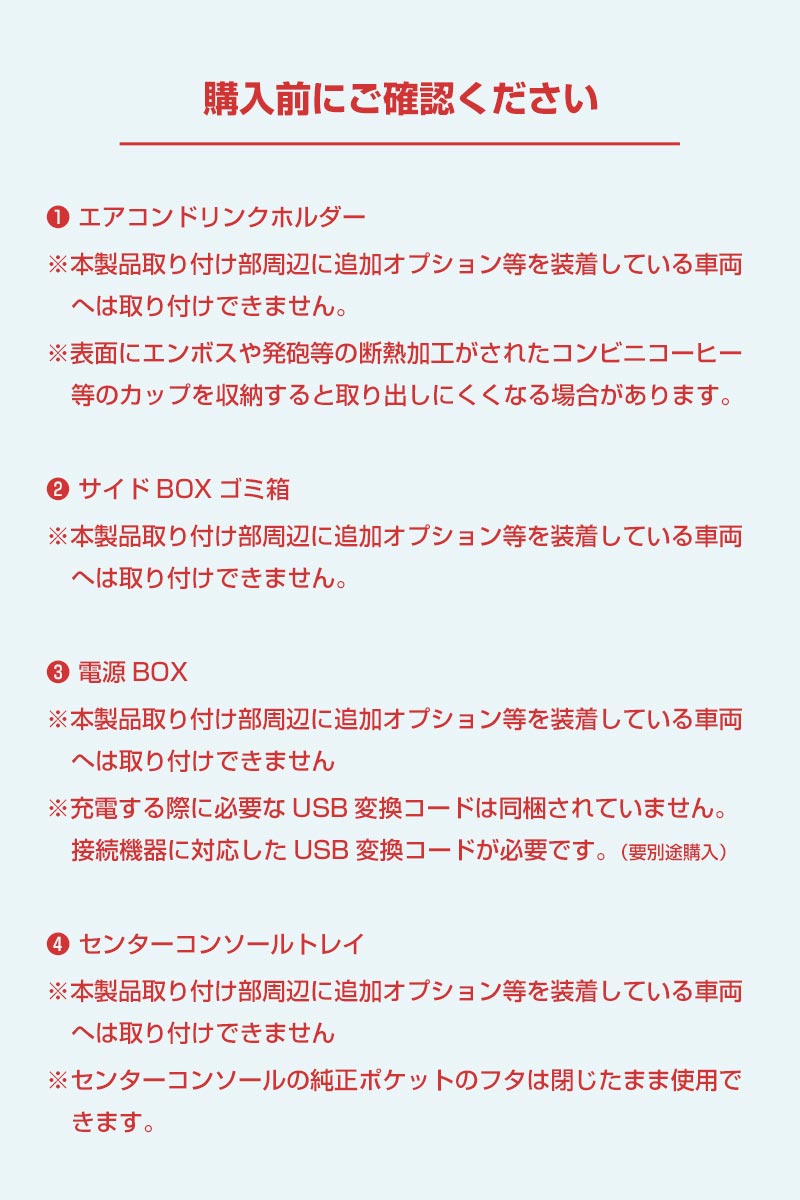 購入前にご確認ください

❶ エアコンドリンクホルダー

※本製品取り付け部周辺に追加オプション等を装着している車両へは取り付けできません。

※表面にエンボスや発砲等の断熱加工がされたコンビニコーヒー等のカップを収納すると取り出しにくくなる場合があります。

❷ サイド BOX ゴミ箱

※本製品取り付け部周辺に追加オプション等を装着している車両へは取り付けできません。

❸ 電源 BOX

※本製品取り付け部周辺に追加オプション等を装着している車両へは取り付けできません

※充電する際に必要な USB 変換コードは同梱されていません。接続機器に対応した USB 変換コードが必要です。（要別途購入）

❹ センターコンソールトレイ

※本製品取り付け部周辺に追加オプション等を装着している車両へは取り付けできません

※センターコンソールの純正ポケットのフタは閉じたまま使用できます。